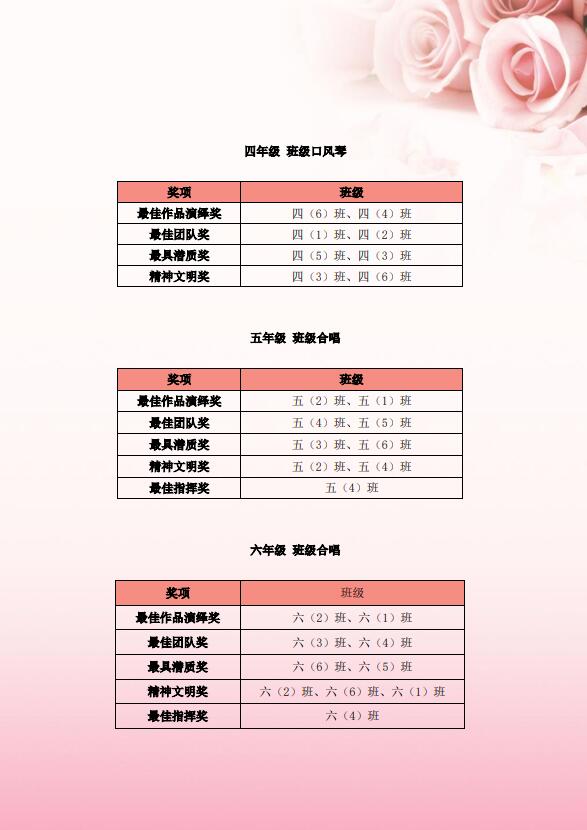 四年级 班级口风琴

| 奖项 | 班级 |
|---|---|
| 最佳作品演绎奖 | 四（6）班、四（4）班 |
| 最佳团队奖 | 四（1）班、四（2）班 |
| 最具潜质奖 | 四（5）班、四（3）班 |
| 精神文明奖 | 四（3）班、四（6）班 |

五年级 班级合唱

| 奖项 | 班级 |
|---|---|
| 最佳作品演绎奖 | 五（2）班、五（1）班 |
| 最佳团队奖 | 五（4）班、五（5）班 |
| 最具潜质奖 | 五（3）班、五（6）班 |
| 精神文明奖 | 五（2）班、五（4）班 |
| 最佳指挥奖 | 五（4）班 |

六年级 班级合唱

| 奖项 | 班级 |
|---|---|
| 最佳作品演绎奖 | 六（2）班、六（1）班 |
| 最佳团队奖 | 六（3）班、六（4）班 |
| 最具潜质奖 | 六（6）班、六（5）班 |
| 精神文明奖 | 六（2）班、六（6）班、六（1）班 |
| 最佳指挥奖 | 六（4）班 |